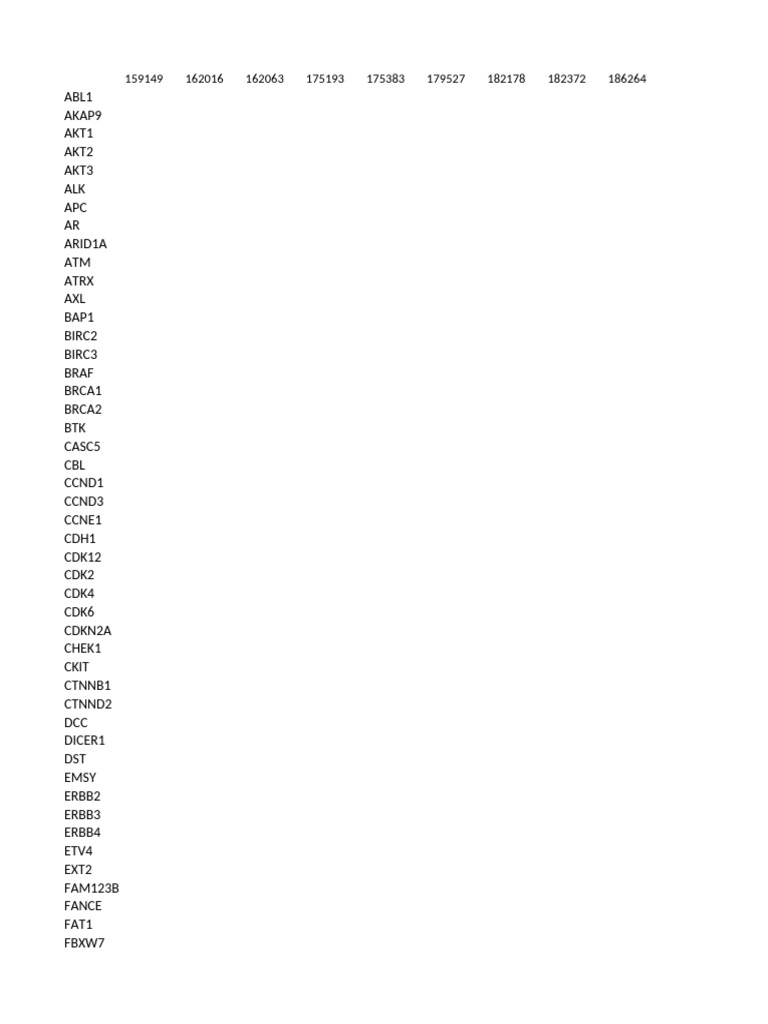 |  | 159149 | 162016 | 162063 | 175193 | 175383 | 179527 | 182178 | 182372 | 186264 |
|---|---|---|---|---|---|---|---|---|---|
| ABL1 | | | | | | | | | |
| AKAP9 | | | | | | | | | |
| AKT1 | | | | | | | | | |
| AKT2 | | | | | | | | | |
| AKT3 | | | | | | | | | |
| ALK | | | | | | | | | |
| APC | | | | | | | | | |
| AR | | | | | | | | | |
| ARID1A | | | | | | | | | |
| ATM | | | | | | | | | |
| ATRX | | | | | | | | | |
| AXL | | | | | | | | | |
| BAP1 | | | | | | | | | |
| BIRC2 | | | | | | | | | |
| BIRC3 | | | | | | | | | |
| BRAF | | | | | | | | | |
| BRCA1 | | | | | | | | | |
| BRCA2 | | | | | | | | | |
| BTK | | | | | | | | | |
| CASC5 | | | | | | | | | |
| CBL | | | | | | | | | |
| CCND1 | | | | | | | | | |
| CCND3 | | | | | | | | | |
| CCNE1 | | | | | | | | | |
| CDH1 | | | | | | | | | |
| CDK12 | | | | | | | | | |
| CDK2 | | | | | | | | | |
| CDK4 | | | | | | | | | |
| CDK6 | | | | | | | | | |
| CDKN2A | | | | | | | | | |
| CHEK1 | | | | | | | | | |
| CKIT | | | | | | | | | |
| CTNNB1 | | | | | | | | | |
| CTNND2 | | | | | | | | | |
| DCC | | | | | | | | | |
| DICER1 | | | | | | | | | |
| DST | | | | | | | | | |
| EMSY | | | | | | | | | |
| ERBB2 | | | | | | | | | |
| ERBB3 | | | | | | | | | |
| ERBB4 | | | | | | | | | |
| ETV4 | | | | | | | | | |
| EXT2 | | | | | | | | | |
| FAM123B | | | | | | | | | |
| FANCE | | | | | | | | | |
| FAT1 | | | | | | | | | |
| FBXW7 | | | | | | | | | |